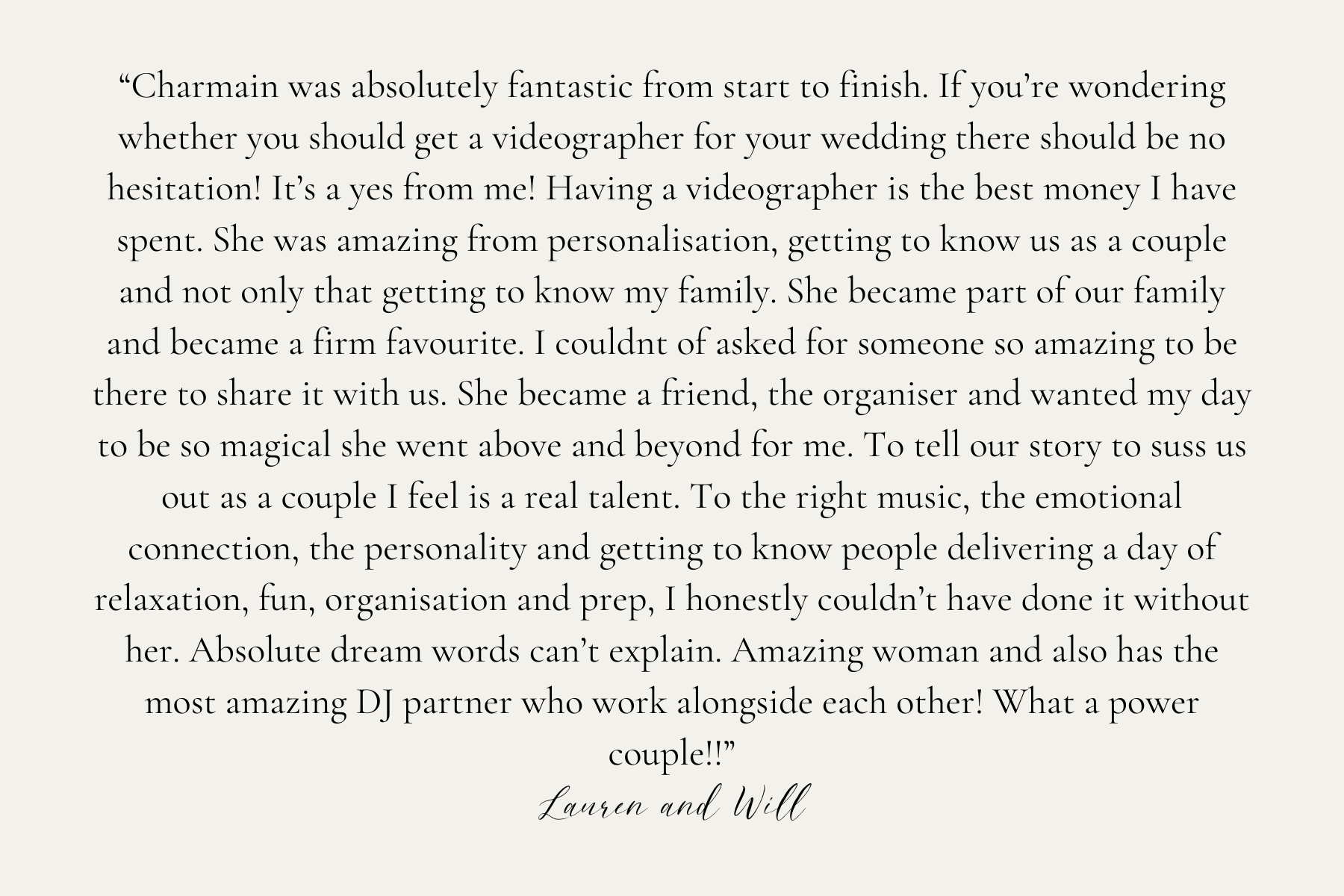 "Charmain was absolutely fantastic from start to finish. If you're wondering whether you should get a videographer for your wedding there should be no hesitation! It's a yes from me! Having a videographer is the best money I have spent. She was amazing from personalisation, getting to know us as a couple and not only that getting to know my family. She became part of our family and became a firm favourite. I couldnt of asked for someone so amazing to be there to share it with us. She became a friend, the organiser and wanted my day to be so magical she went above and beyond for me. To tell our story to suss us out as a couple I feel is a real talent. To the right music, the emotional connection, the personality and getting to know people delivering a day of relaxation, fun, organisation and prep, I honestly couldn't have done it without her. Absolute dream words can't explain. Amazing woman and also has the most amazing DJ partner who work alongside each other! What a power couple!!"

Lauren and Will